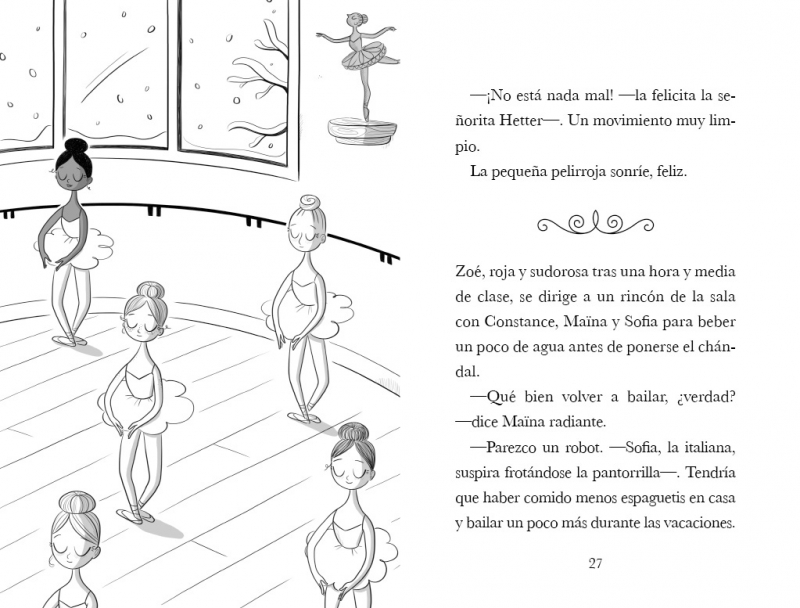 —¡No está nada mal! —la felicita la señorita Hetter—. Un movimiento muy limpio.

La pequeña pelirroja sonríe, feliz.

Zoé, roja y sudorosa tras una hora y media de clase, se dirige a un rincón de la sala con Constance, Maïna y Sofia para beber un poco de agua antes de ponerse el chándal.

—Qué bien volver a bailar, ¿verdad? —dice Maïna radiante.

—Parezco un robot. —Sofia, la italiana, suspira frotándose la pantorrilla—. Tendría que haber comido menos espaguetis en casa y bailar un poco más durante las vacaciones.

27